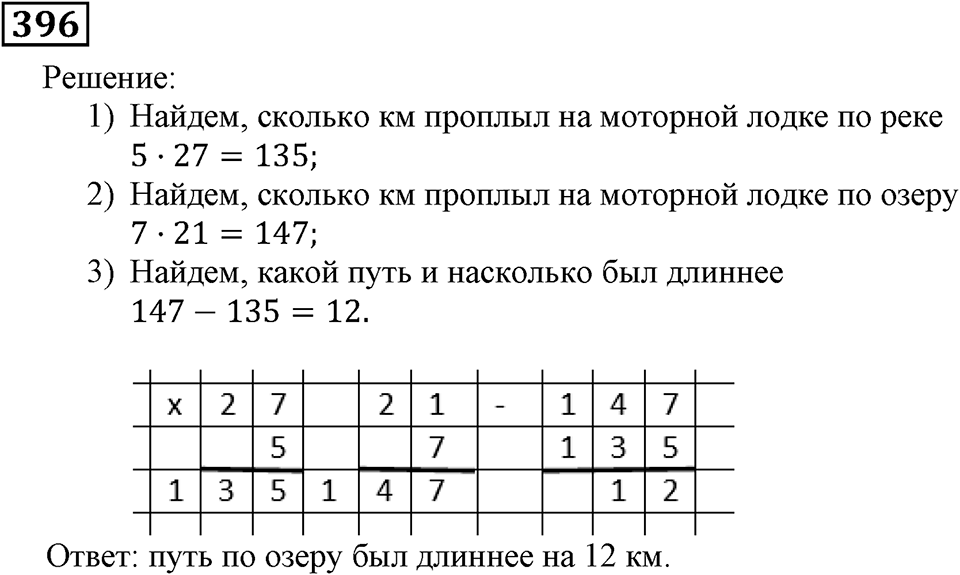 396

Решение:

1) Найдем, сколько км проплыл на моторной лодке по реке $5 \cdot 27 = 135$;

2) Найдем, сколько км проплыл на моторной лодке по озеру $7 \cdot 21 = 147$;

3) Найдем, какой путь и насколько был длиннее $147 - 135 = 12$.

| x | 2 | 7 |  | 2 | 1 | - | 1 | 4 | 7 |
|---|---|---|---|---|---|---|---|---|---|
|  |  | 5 |  |  | 7 |  | 1 | 3 | 5 |
| 1 | 3 | 5 | 1 | 4 | 7 |  |  | 1 | 2 |

Ответ: путь по озеру был длиннее на 12 км.